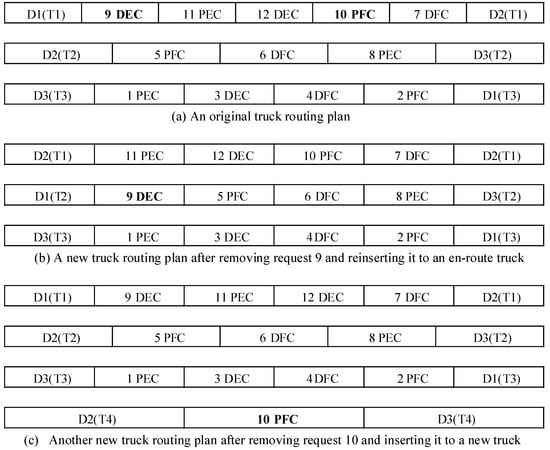 | D1(T1) | 9 DEC | 11 PEC | 12 DEC | 10 PFC | 7 DFC | D2(T1) |
|---|---|---|---|---|---|---|

| D2(T2) | 5 PFC | 6 DFC | 8 PEC | D3(T2) |
|---|---|---|---|---|

| D3(T3) | 1 PEC | 3 DEC | 4 DFC | 2 PFC | D1(T3) |
|---|---|---|---|---|---|

(a) An original truck routing plan

| D2(T1) | 11 PEC | 12 DEC | 10 PFC | 7 DFC | D2(T1) |
|---|---|---|---|---|---|

| D1(T2) | 9 DEC | 5 PFC | 6 DFC | 8 PEC | D3(T2) |
|---|---|---|---|---|---|

| D3(T3) | 1 PEC | 3 DEC | 4 DFC | 2 PFC | D1(T3) |
|---|---|---|---|---|---|

(b) A new truck routing plan after removing request 9 and reinserting it to an en-route truck

| D1(T1) | 9 DEC | 11 PEC | 12 DEC | 7 DFC | D2(T1) |
|---|---|---|---|---|---|

| D2(T2) | 5 PFC | 6 DFC | 8 PEC | D3(T2) |
|---|---|---|---|---|

| D3(T3) | 1 PEC | 3 DEC | 4 DFC | 2 PFC | D1(T3) |
|---|---|---|---|---|---|

| D2(T4) | 10 PFC | D3(T4) |
|---|---|---|

(c) Another new truck routing plan after removing request 10 and inserting it to a new truck